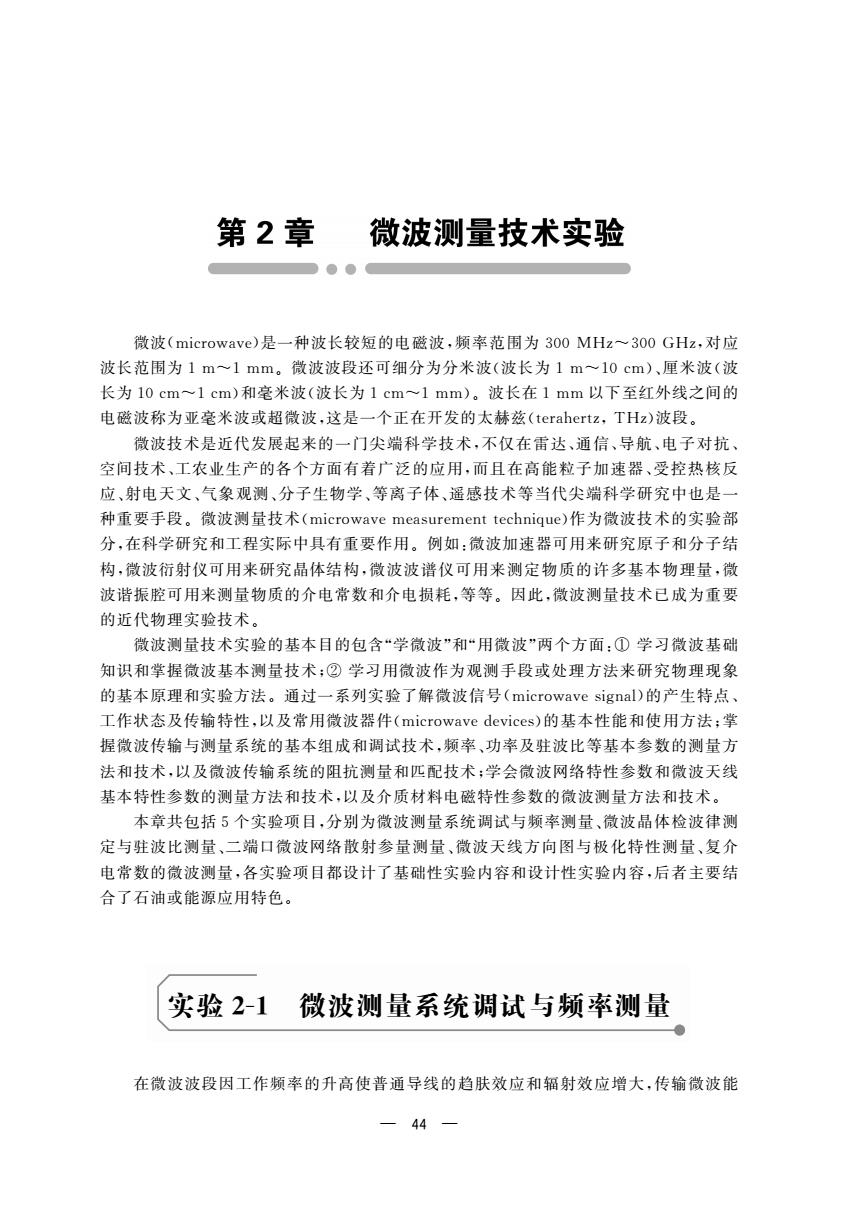 第 2 章　微波测量技术实验

微波(microwave)是一种波长较短的电磁波，频率范围为 300 MHz～300 GHz，对应波长范围为 1 m～1 mm。微波波段还可细分为分米波(波长为 1 m～10 cm)、厘米波(波长为 10 cm～1 cm)和毫米波(波长为 1 cm～1 mm)。波长在 1 mm 以下至红外线之间的电磁波称为亚毫米波或超微波，这是一个正在开发的太赫兹(terahertz, THz)波段。

微波技术是近代发展起来的一门尖端科学技术，不仅在雷达、通信、导航、电子对抗、空间技术、工农业生产的各个方面有着广泛的应用，而且在高能粒子加速器、受控热核反应、射电天文、气象观测、分子生物学、等离子体、遥感技术等当代尖端科学研究中也是一种重要手段。微波测量技术(microwave measurement technique)作为微波技术的实验部分，在科学研究和工程实际中具有重要作用。例如：微波加速器可用来研究原子和分子结构，微波衍射仪可用来研究晶体结构，微波波谱仪可用来测定物质的许多基本物理量，微波谐振腔可用来测量物质的介电常数和介电损耗，等等。因此，微波测量技术已成为重要的近代物理实验技术。

微波测量技术实验的基本目的包含“学微波”和“用微波”两个方面：① 学习微波基础知识和掌握微波基本测量技术；② 学习用微波作为观测手段或处理方法来研究物理现象的基本原理和实验方法。通过一系列实验了解微波信号(microwave signal)的产生特点、工作状态及传输特性，以及常用微波器件(microwave devices)的基本性能和使用方法；掌握微波传输与测量系统的基本组成和调试技术，频率、功率及驻波比等基本参数的测量方法和技术，以及微波传输系统的阻抗测量和匹配技术；学会微波网络特性参数和微波天线基本特性参数的测量方法和技术，以及介质材料电磁特性参数的微波测量方法和技术。

本章共包括 5 个实验项目，分别为微波测量系统调试与频率测量、微波晶体检波律测定与驻波比测量、二端口微波网络散射参量测量、微波天线方向图与极化特性测量、复介电常数的微波测量，各实验项目都设计了基础性实验内容和设计性实验内容，后者主要结合了石油或能源应用特色。

实验 2-1　微波测量系统调试与频率测量

在微波波段因工作频率的升高使普通导线的趋肤效应和辐射效应增大，传输微波能

— 44 —